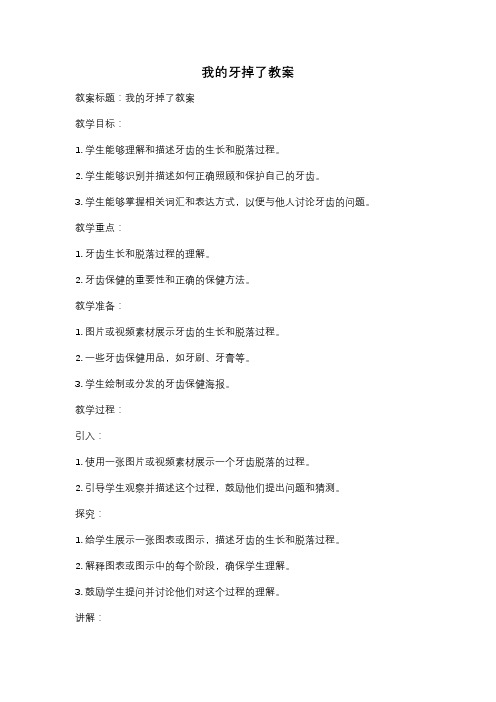 我的牙掉了教案

教案标题：我的牙掉了教案

教学目标：

1. 学生能够理解和描述牙齿的生长和脱落过程。

2. 学生能够识别并描述如何正确照顾和保护自己的牙齿。

3. 学生能够掌握相关词汇和表达方式，以便与他人讨论牙齿的问题。

教学重点：

1. 牙齿生长和脱落过程的理解。

2. 牙齿保健的重要性和正确的保健方法。

教学准备：

1. 图片或视频素材展示牙齿的生长和脱落过程。

2. 一些牙齿保健用品，如牙刷、牙膏等。

3. 学生绘制或分发的牙齿保健海报。

教学过程：

引入：

1. 使用一张图片或视频素材展示一个牙齿脱落的过程。

2. 引导学生观察并描述这个过程，鼓励他们提出问题和猜测。

探究：

1. 给学生展示一张图表或图示，描述牙齿的生长和脱落过程。

2. 解释图表或图示中的每个阶段，确保学生理解。

3. 鼓励学生提问并讨论他们对这个过程的理解。

讲解：